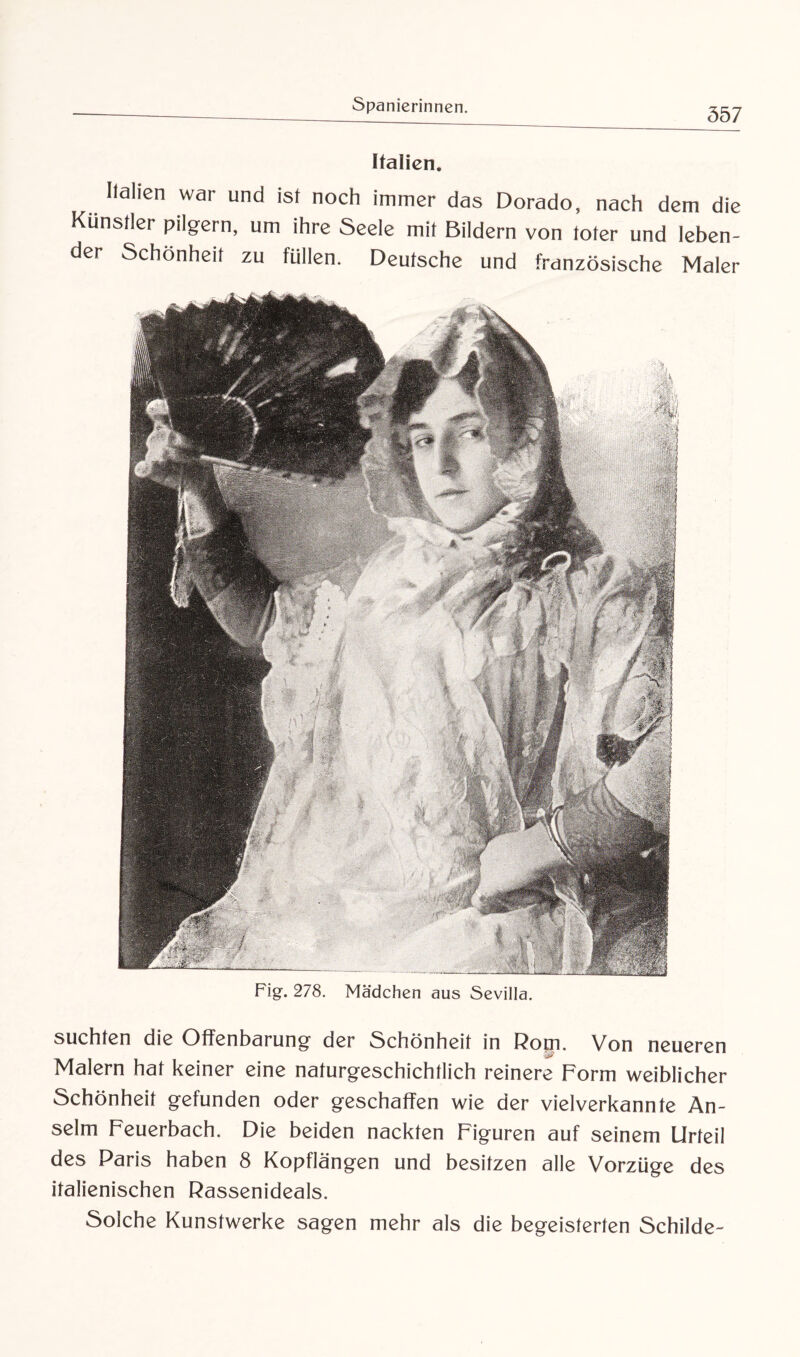 Spanierinnen. 357

Italien.

Italien war und ist noch immer das Dorado, nach dem die Künstler pilgern, um ihre Seele mit Bildern von toter und lebender Schönheit zu füllen. Deutsche und französische Maler

Fig. 278. Mädchen aus Sevilla.

suchten die Offenbarung der Schönheit in Rom. Von neueren Malern hat keiner eine naturgeschichtlich reinere Form weiblicher Schönheit gefunden oder geschaffen wie der vielverkannte Anselm Feuerbach. Die beiden nackten Figuren auf seinem Urteil des Paris haben 8 Kopflängen und besitzen alle Vorzüge des italienischen Rassenideals.

Solche Kunstwerke sagen mehr als die begeisterten Schilde-